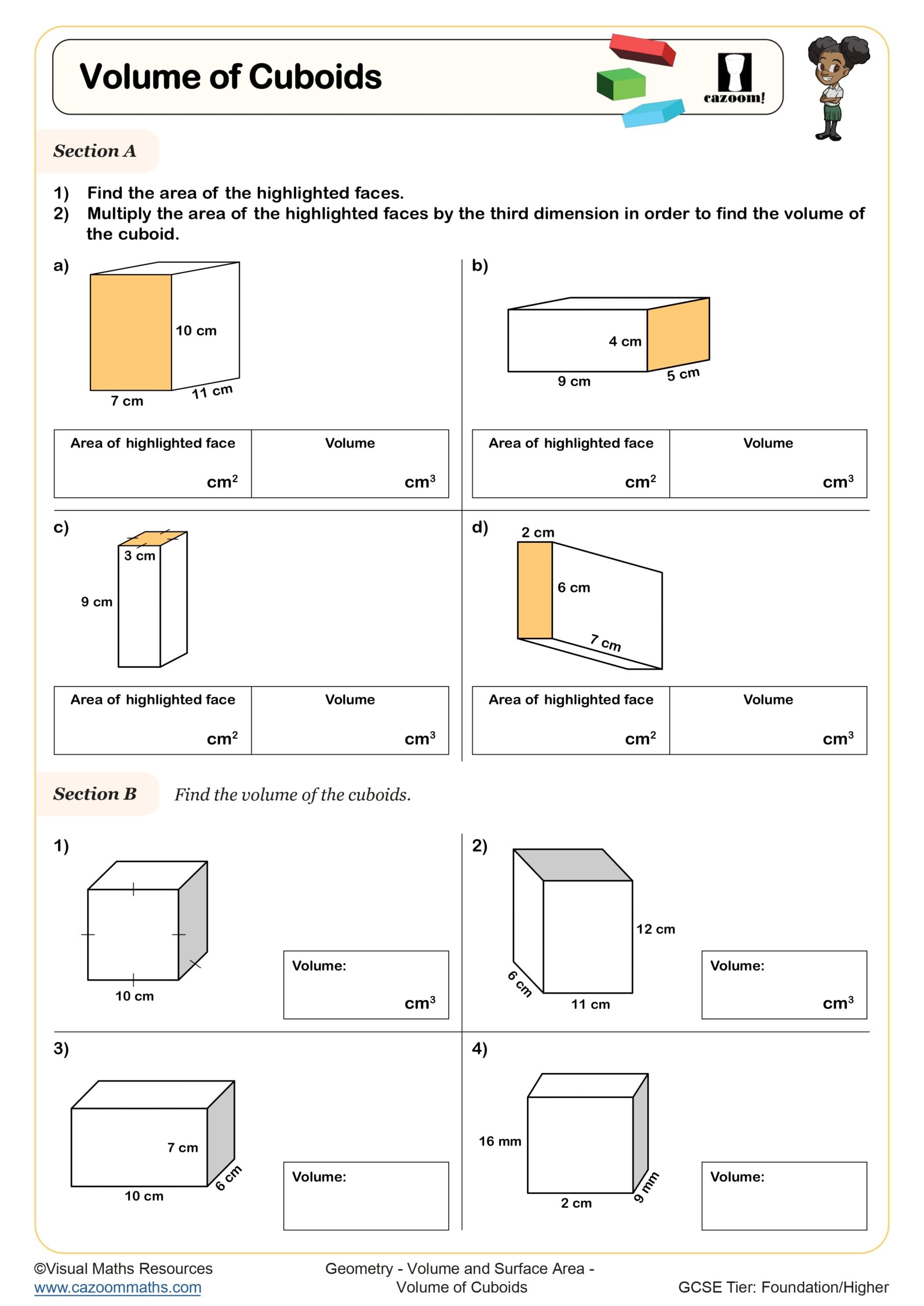 Volume of Cuboids

cazoom!

Section A

1) Find the area of the highlighted faces.
2) Multiply the area of the highlighted faces by the third dimension in order to find the volume of the cuboid.

a)

10 cm
7 cm
11 cm

| Area of highlighted face | Volume |
|---|---|
| $cm^2$ | $cm^3$ |

b)

4 cm
9 cm
5 cm

| Area of highlighted face | Volume |
|---|---|
| $cm^2$ | $cm^3$ |

c)

3 cm
9 cm

| Area of highlighted face | Volume |
|---|---|
| $cm^2$ | $cm^3$ |

d)

2 cm
6 cm
7 cm

| Area of highlighted face | Volume |
|---|---|
| $cm^2$ | $cm^3$ |

Section B Find the volume of the cuboids.

1)

10 cm

Volume:
$cm^3$

2)

12 cm
6 cm
11 cm

Volume:
$cm^3$

3)

7 cm
10 cm
6 cm

Volume:

4)

16 mm
2 cm
9 mm

Volume:

©Visual Maths Resources
www.cazoommaths.com

Geometry - Volume and Surface Area - Volume of Cuboids

GCSE Tier: Foundation/Higher